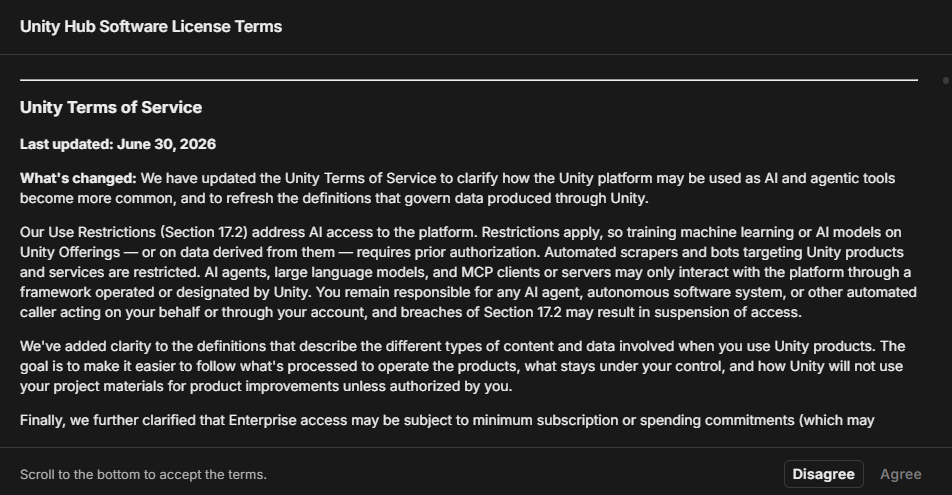 Unity Hub Software License Terms

Unity Terms of Service

Last updated: June 30, 2026

What's changed: We have updated the Unity Terms of Service to clarify how the Unity platform may be used as AI and agentic tools become more common, and to refresh the definitions that govern data produced through Unity.

Our Use Restrictions (Section 17.2) address AI access to the platform. Restrictions apply, so training machine learning or AI models on Unity Offerings — or on data derived from them — requires prior authorization. Automated scrapers and bots targeting Unity products and services are restricted. AI agents, large language models, and MCP clients or servers may only interact with the platform through a framework operated or designated by Unity. You remain responsible for any AI agent, autonomous software system, or other automated caller acting on your behalf or through your account, and breaches of Section 17.2 may result in suspension of access.

We've added clarity to the definitions that describe the different types of content and data involved when you use Unity products. The goal is to make it easier to follow what's processed to operate the products, what stays under your control, and how Unity will not use your project materials for product improvements unless authorized by you.

Finally, we further clarified that Enterprise access may be subject to minimum subscription or spending commitments (which may

Scroll to the bottom to accept the terms.

Disagree

Agree